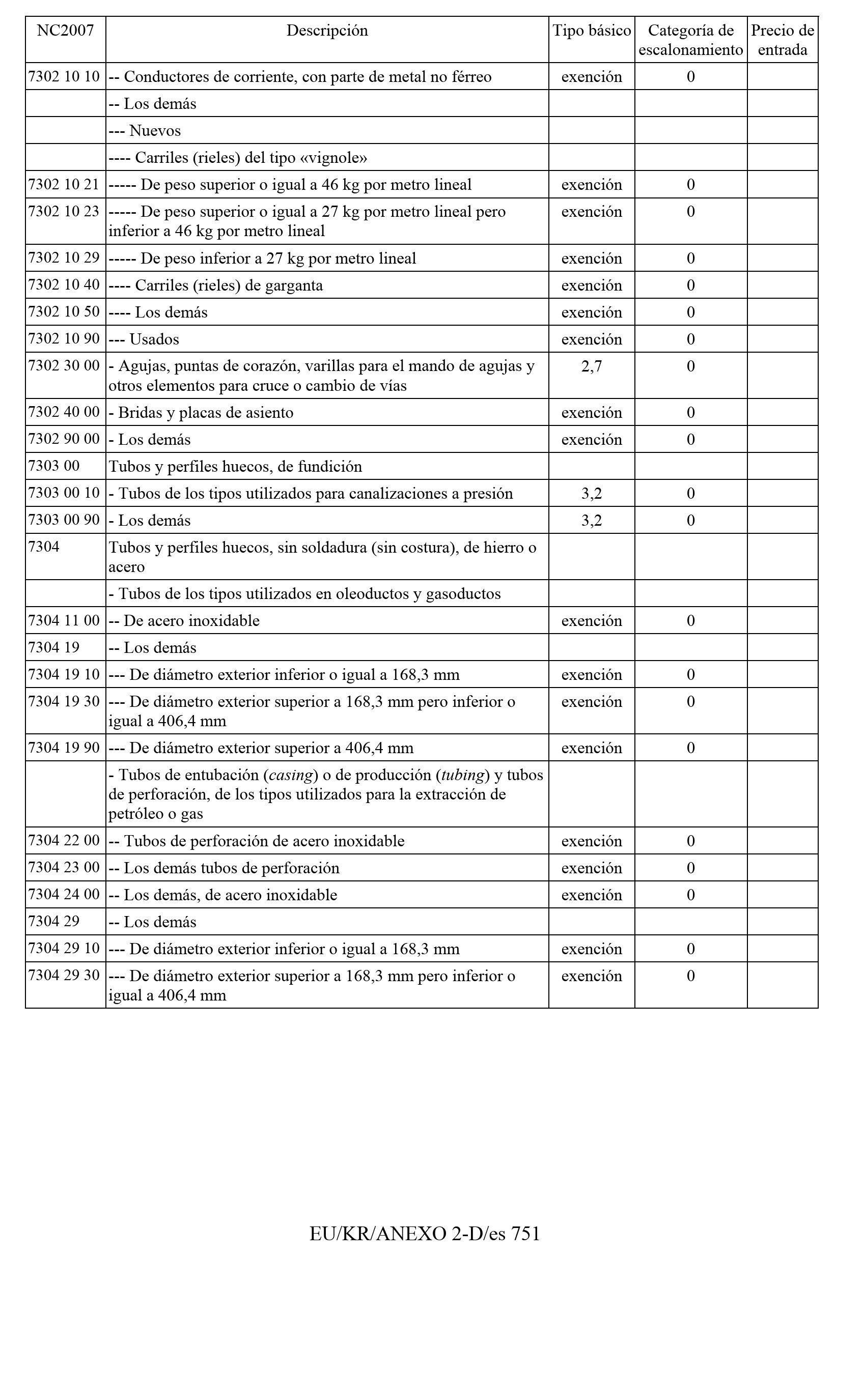 | NC2007 | Descripción | Tipo básico | Categoría de escalonamiento | Precio de entrada |
|---|---|---|---|---|
| 7302 10 10 | -- Conductores de corriente, con parte de metal no férreo | exención | 0 | |
| | -- Los demás | | | |
| | --- Nuevos | | | |
| | ---- Carriles (rieles) del tipo «vignole» | | | |
| 7302 10 21 | ----- De peso superior o igual a 46 kg por metro lineal | exención | 0 | |
| 7302 10 23 | ----- De peso superior o igual a 27 kg por metro lineal pero inferior a 46 kg por metro lineal | exención | 0 | |
| 7302 10 29 | ----- De peso inferior a 27 kg por metro lineal | exención | 0 | |
| 7302 10 40 | ---- Carriles (rieles) de garganta | exención | 0 | |
| 7302 10 50 | ---- Los demás | exención | 0 | |
| 7302 10 90 | --- Usados | exención | 0 | |
| 7302 30 00 | - Agujas, puntas de corazón, varillas para el mando de agujas y otros elementos para cruce o cambio de vías | 2,7 | 0 | |
| 7302 40 00 | - Bridas y placas de asiento | exención | 0 | |
| 7302 90 00 | - Los demás | exención | 0 | |
| 7303 00 | Tubos y perfiles huecos, de fundición | | | |
| 7303 00 10 | - Tubos de los tipos utilizados para canalizaciones a presión | 3,2 | 0 | |
| 7303 00 90 | - Los demás | 3,2 | 0 | |
| 7304 | Tubos y perfiles huecos, sin soldadura (sin costura), de hierro o acero | | | |
| | - Tubos de los tipos utilizados en oleoductos y gasoductos | | | |
| 7304 11 00 | -- De acero inoxidable | exención | 0 | |
| 7304 19 | -- Los demás | | | |
| 7304 19 10 | --- De diámetro exterior inferior o igual a 168,3 mm | exención | 0 | |
| 7304 19 30 | --- De diámetro exterior superior a 168,3 mm pero inferior o igual a 406,4 mm | exención | 0 | |
| 7304 19 90 | --- De diámetro exterior superior a 406,4 mm | exención | 0 | |
| | - Tubos de entubación (casing) o de producción (tubing) y tubos de perforación, de los tipos utilizados para la extracción de petróleo o gas | | | |
| 7304 22 00 | -- Tubos de perforación de acero inoxidable | exención | 0 | |
| 7304 23 00 | -- Los demás tubos de perforación | exención | 0 | |
| 7304 24 00 | -- Los demás, de acero inoxidable | exención | 0 | |
| 7304 29 | -- Los demás | | | |
| 7304 29 10 | --- De diámetro exterior inferior o igual a 168,3 mm | exención | 0 | |
| 7304 29 30 | --- De diámetro exterior superior a 168,3 mm pero inferior o igual a 406,4 mm | exención | 0 | |

EU/KR/ANEXO 2-D/es 751